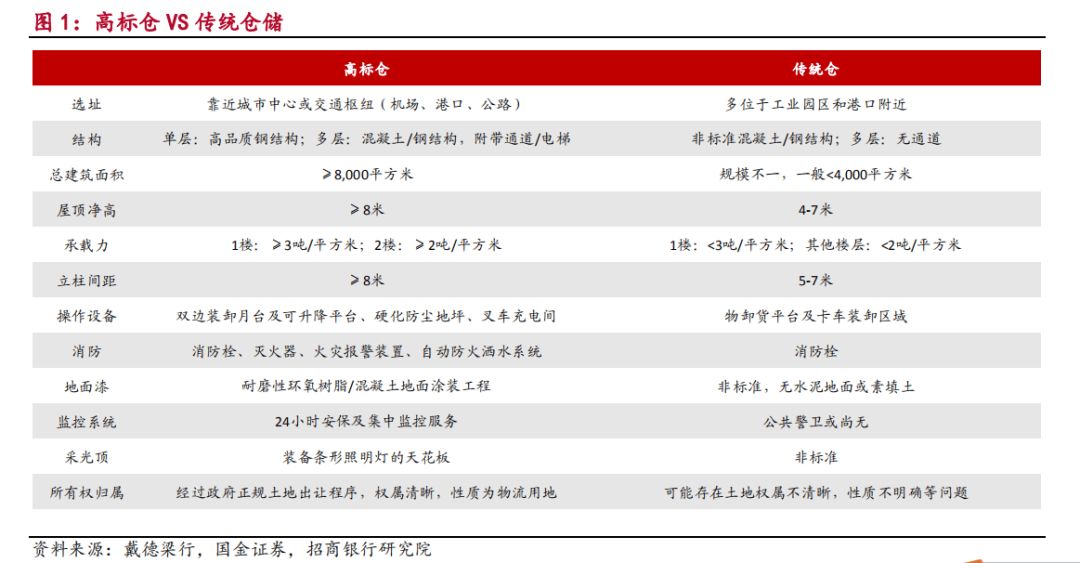 图 1：高标仓 VS 传统仓储

| | 高标仓 | 传统仓 |
|---|---|---|
| 选址 | 靠近城市中心或交通枢纽（机场、港口、公路） | 多位于工业园区和港口附近 |
| 结构 | 单层：高品质钢结构；多层：混凝土/钢结构，附带通道/电梯 | 非标准混凝土/钢结构；多层：无通道 |
| 总建筑面积 | ≥8,000平方米 | 规模不一，一般<4,000平方米 |
| 屋顶净高 | ≥8米 | 4-7米 |
| 承载力 | 1楼：≥3吨/平方米；2楼：≥2吨/平方米 | 1楼：<3吨/平方米；其他楼层：<2吨/平方米 |
| 立柱间距 | ≥8米 | 5-7米 |
| 操作设备 | 双边装卸月台及可升降平台、硬化防尘地坪、叉车充电间 | 物卸货平台及卡车装卸区域 |
| 消防 | 消防栓、灭火器、火灾报警装置、自动防火洒水系统 | 消防栓 |
| 地面漆 | 耐磨性环氧树脂/混凝土地面涂装工程 | 非标准，无水泥地面或素填土 |
| 监控系统 | 24小时安保及集中监控服务 | 公共警卫或尚无 |
| 采光顶 | 装备条形照明灯的天花板 | 非标准 |
| 所有权归属 | 经过政府正规土地出让程序，权属清晰，性质为物流用地 | 可能存在土地权属不清晰，性质不明确等问题 |

资料来源：戴德梁行，国金证券，招商银行研究院